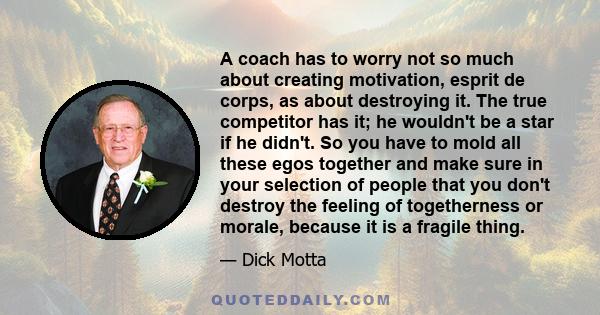 A coach has to worry not so much about creating motivation, esprit de corps, as about destroying it. The true competitor has it; he wouldn't be a star if he didn't. So you have to mold all these egos together and make sure in your selection of people that you don't destroy the feeling of togetherness or morale, because it is a fragile thing.

— Dick Motta

QUOTEDDAILY.COM